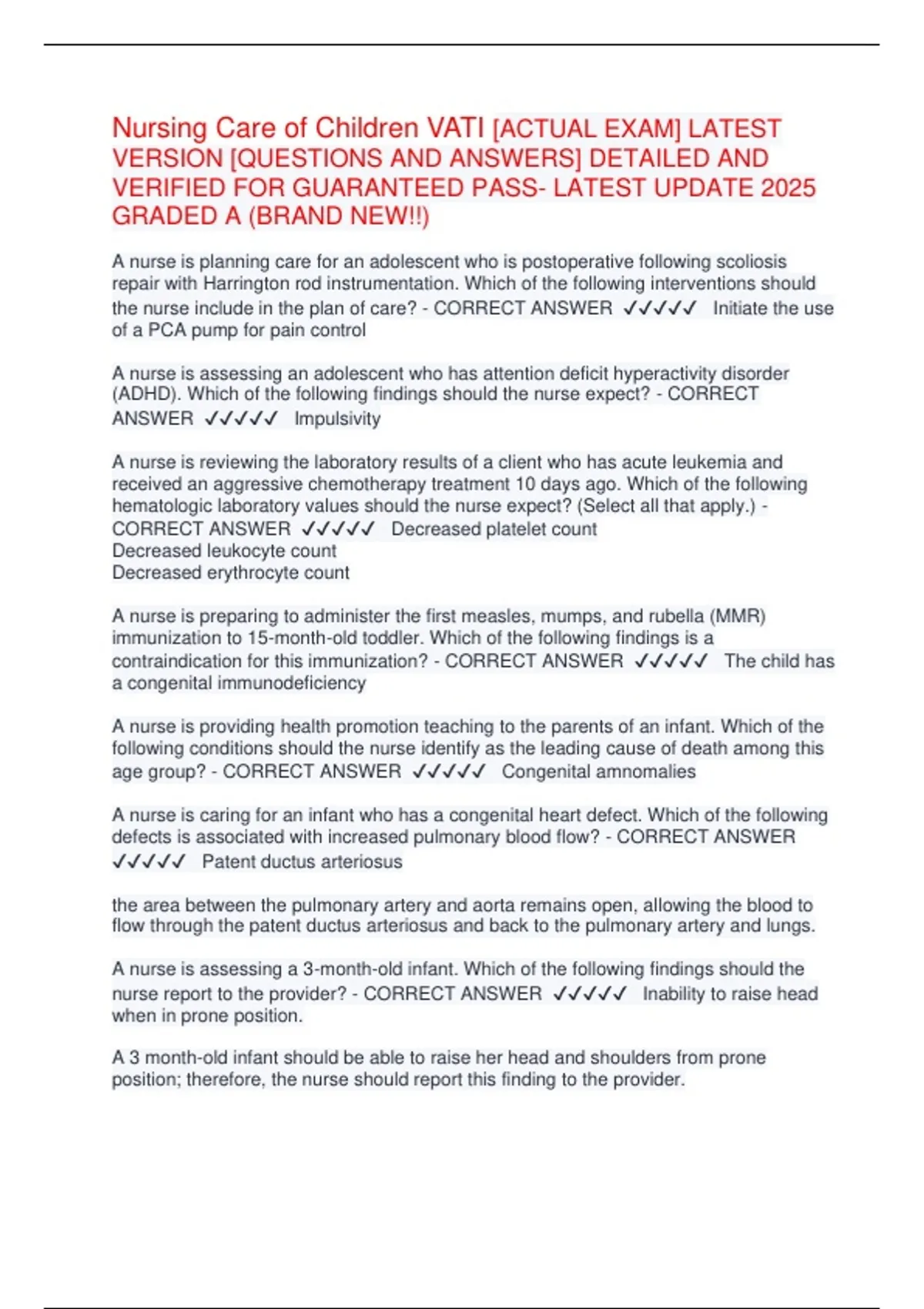 Nursing Care of Children VATI [ACTUAL EXAM] LATEST VERSION [QUESTIONS AND ANSWERS] DETAILED AND VERIFIED FOR GUARANTEED PASS- LATEST UPDATE 2025 GRADED A (BRAND NEW!!)

A nurse is planning care for an adolescent who is postoperative following scoliosis repair with Harrington rod instrumentation. Which of the following interventions should the nurse include in the plan of care? - CORRECT ANSWER ✓✓✓✓✓ Initiate the use of a PCA pump for pain control

A nurse is assessing an adolescent who has attention deficit hyperactivity disorder (ADHD). Which of the following findings should the nurse expect? - CORRECT ANSWER ✓✓✓✓✓ Impulsivity

A nurse is reviewing the laboratory results of a client who has acute leukemia and received an aggressive chemotherapy treatment 10 days ago. Which of the following hematologic laboratory values should the nurse expect? (Select all that apply.) - CORRECT ANSWER ✓✓✓✓✓ Decreased platelet count
Decreased leukocyte count
Decreased erythrocyte count

A nurse is preparing to administer the first measles, mumps, and rubella (MMR) immunization to 15-month-old toddler. Which of the following findings is a contraindication for this immunization? - CORRECT ANSWER ✓✓✓✓✓ The child has a congenital immunodeficiency

A nurse is providing health promotion teaching to the parents of an infant. Which of the following conditions should the nurse identify as the leading cause of death among this age group? - CORRECT ANSWER ✓✓✓✓✓ Congenital amnomalies

A nurse is caring for an infant who has a congenital heart defect. Which of the following defects is associated with increased pulmonary blood flow? - CORRECT ANSWER ✓✓✓✓✓ Patent ductus arteriosus

the area between the pulmonary artery and aorta remains open, allowing the blood to flow through the patent ductus arteriosus and back to the pulmonary artery and lungs.

A nurse is assessing a 3-month-old infant. Which of the following findings should the nurse report to the provider? - CORRECT ANSWER ✓✓✓✓✓ Inability to raise head when in prone position.

A 3 month-old infant should be able to raise her head and shoulders from prone position; therefore, the nurse should report this finding to the provider.